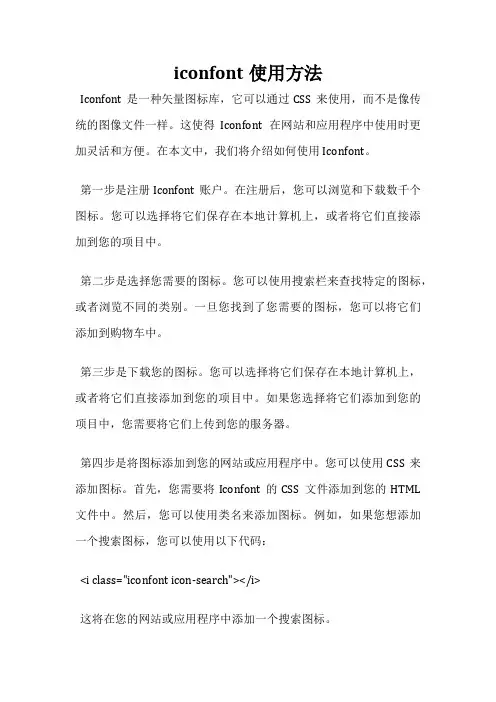 iconfont 使用方法

Iconfont 是一种矢量图标库，它可以通过 CSS 来使用，而不是像传统的图像文件一样。这使得 Iconfont 在网站和应用程序中使用时更加灵活和方便。在本文中，我们将介绍如何使用 Iconfont。

第一步是注册 Iconfont 账户。在注册后，您可以浏览和下载数千个图标。您可以选择将它们保存在本地计算机上，或者将它们直接添加到您的项目中。

第二步是选择您需要的图标。您可以使用搜索栏来查找特定的图标，或者浏览不同的类别。一旦您找到了您需要的图标，您可以将它们添加到购物车中。

第三步是下载您的图标。您可以选择将它们保存在本地计算机上，或者将它们直接添加到您的项目中。如果您选择将它们添加到您的项目中，您需要将它们上传到您的服务器。

第四步是将图标添加到您的网站或应用程序中。您可以使用 CSS 来添加图标。首先，您需要将 Iconfont 的 CSS 文件添加到您的 HTML 文件中。然后，您可以使用类名来添加图标。例如，如果您想添加一个搜索图标，您可以使用以下代码：

<i class="iconfont icon-search"></i>

这将在您的网站或应用程序中添加一个搜索图标。